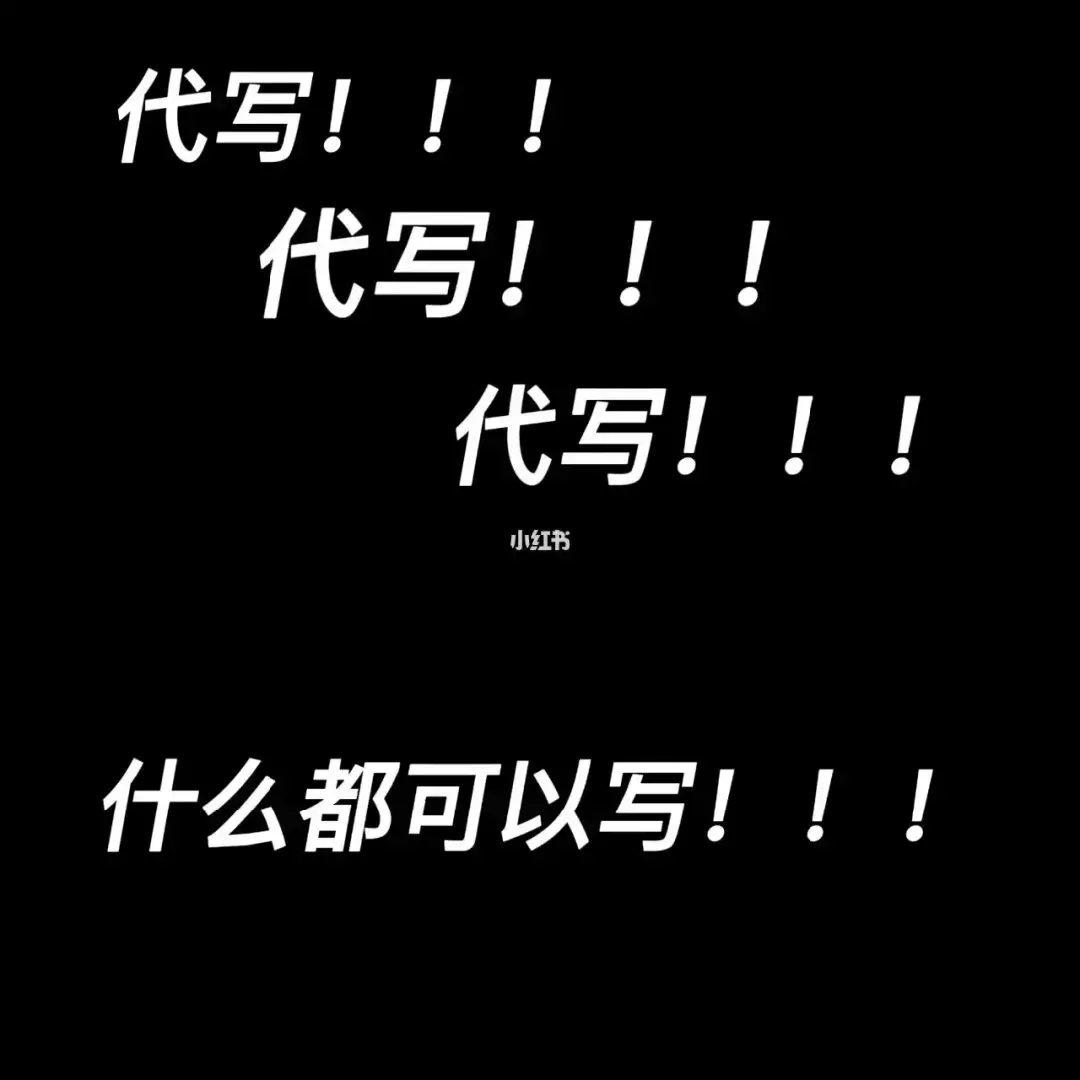 代写！！！

代写！！！

代写！！！

小红书

什么都可以写！！！